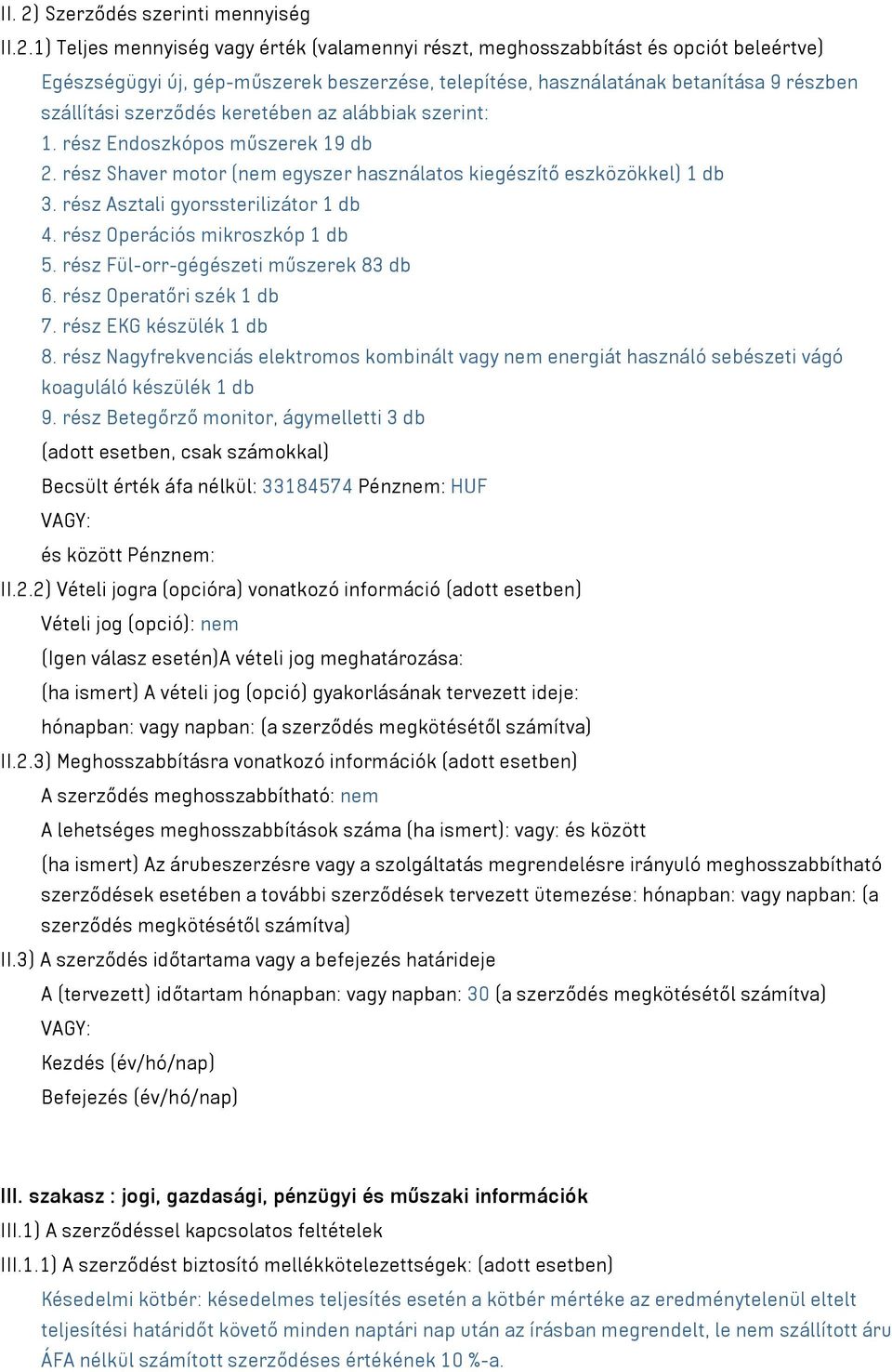 II. 2) Szerződés szerinti mennyiség

II.2.1) Teljes mennyiség vagy érték (valamennyi részt, meghosszabbítást és opciót beleértve)

Egészségügyi új, gép-műszerek beszerzése, telepítése, használatának betanítása 9 részben szállítási szerződés keretében az alábbiak szerint:

1. rész Endoszkópos műszerek 19 db

2. rész Shaver motor (nem egyszer használatos kiegészítő eszközökkel) 1 db

3. rész Asztali gyorssterilizátor 1 db

4. rész Operációs mikroszkóp 1 db

5. rész Fül-orr-gégészeti műszerek 83 db

6. rész Operatőri szék 1 db

7. rész EKG készülék 1 db

8. rész Nagyfrekvenciás elektromos kombinált vagy nem energiát használó sebészeti vágó koaguláló készülék 1 db

9. rész Betegőrző monitor, ágymelletti 3 db

(adott esetben, csak számokkal)

Becsült érték áfa nélkül: 33184574 Pénznem: HUF

VAGY:

és között Pénznem:

II.2.2) Vételi jogra (opcióra) vonatkozó információ (adott esetben)

Vételi jog (opció): nem

(Igen válasz esetén)A vételi jog meghatározása:

(ha ismert) A vételi jog (opció) gyakorlásának tervezett ideje:

hónapban: vagy napban: (a szerződés megkötésétől számítva)

II.2.3) Meghosszabbításra vonatkozó információk (adott esetben)

A szerződés meghosszabbítható: nem

A lehetséges meghosszabbítások száma (ha ismert): vagy: és között

(ha ismert) Az árubeszerzésre vagy a szolgáltatás megrendelésre irányuló meghosszabbítható szerződések esetében a további szerződések tervezett ütemezése: hónapban: vagy napban: (a szerződés megkötésétől számítva)

II.3) A szerződés időtartama vagy a befejezés határideje

A (tervezett) időtartam hónapban: vagy napban: 30 (a szerződés megkötésétől számítva)

VAGY:

Kezdés (év/hó/nap)

Befejezés (év/hó/nap)

III. szakasz : jogi, gazdasági, pénzügyi és műszaki információk

III.1) A szerződéssel kapcsolatos feltételek

III.1.1) A szerződést biztosító mellékkötelezettségek: (adott esetben)

Késedelmi kötbér: késedelmes teljesítés esetén a kötbér mértéke az eredménytelenül eltelt teljesítési határidőt követő minden naptári nap után az írásban megrendelt, le nem szállított áru ÁFA nélkül számított szerződéses értékének 10 %-a.